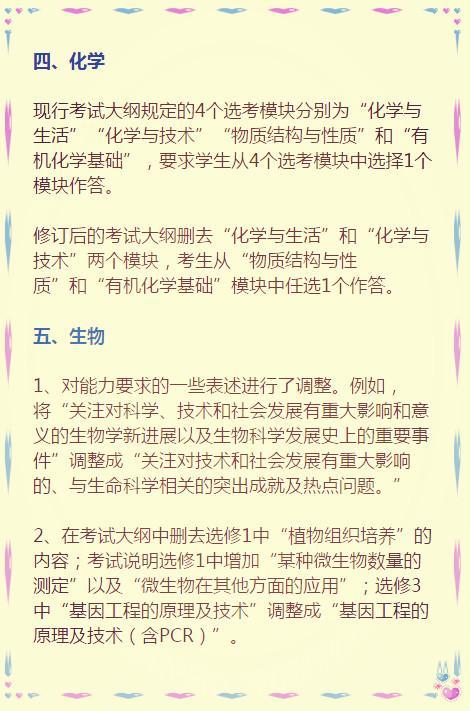 四、化学

现行考试大纲规定的4个选考模块分别为“化学与生活”“化学与技术”“物质结构与性质”和“有机化学基础”，要求学生从4个选考模块中选择1个模块作答。

修订后的考试大纲删去“化学与生活”和“化学与技术”两个模块，考生从“物质结构与性质”和“有机化学基础”模块中任选1个作答。

五、生物

1、对能力要求的一些表述进行了调整。例如，将“关注对科学、技术和社会发展有重大影响和意义的生物学新进展以及生物科学发展史上的重要事件”调整成“关注对技术和社会发展有重大影响的、与生命科学相关的突出成就及热点问题。”

2、在考试大纲中删去选修1中“植物组织培养”的内容；考试说明选修1中增加“某种微生物数量的测定”以及“微生物在其他方面的应用”；选修3中“基因工程的原理及技术”调整成“基因工程的原理及技术（含PCR）”。